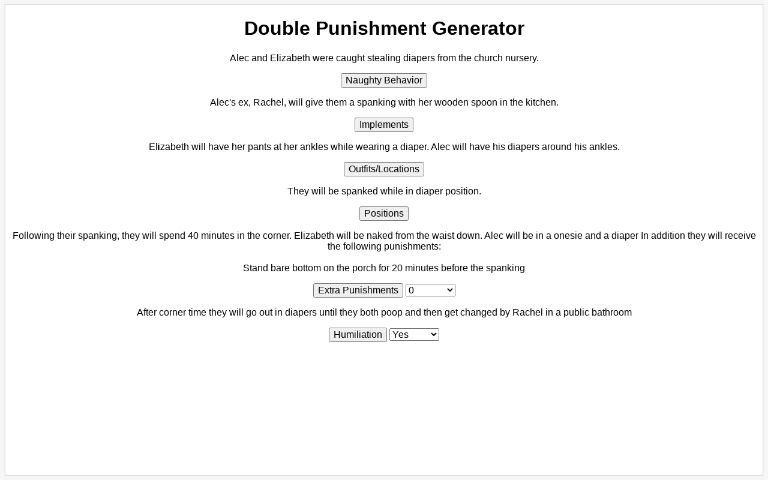 Double Punishment Generator

Alec and Elizabeth were caught stealing diapers from the church nursery.

Naughty Behavior

Alec's ex, Rachel, will give them a spanking with her wooden spoon in the kitchen.

Implements

Elizabeth will have her pants at her ankles while wearing a diaper. Alec will have his diapers around his ankles.

Outfits/Locations

They will be spanked while in diaper position.

Positions

Following their spanking, they will spend 40 minutes in the corner. Elizabeth will be naked from the waist down. Alec will be in a onesie and a diaper In addition they will receive the following punishments:

Stand bare bottom on the porch for 20 minutes before the spanking

Extra Punishments 0

After corner time they will go out in diapers until they both poop and then get changed by Rachel in a public bathroom

Humiliation Yes